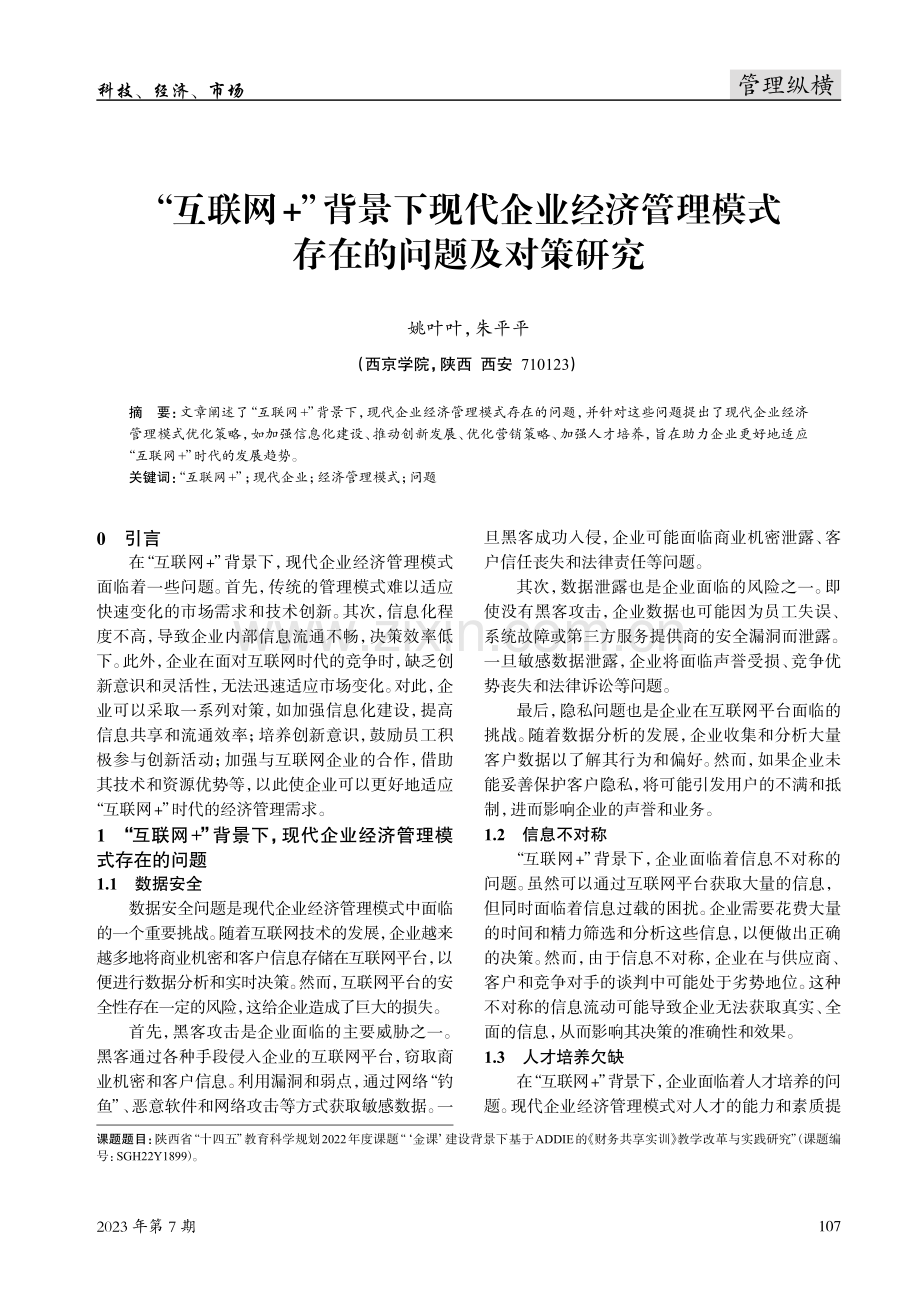 科技、经济、市场

管理纵横

“互联网+”背景下现代企业经济管理模式存在的问题及对策研究

姚叶叶，朱平平

（西京学院，陕西 西安 710123）

摘 要：文章阐述了“互联网+”背景下，现代企业经济管理模式存在的问题，并针对这些问题提出了现代企业经济管理模式优化策略，如加强信息化建设、推动创新发展、优化营销策略、加强人才培养，旨在助力企业更好地适应“互联网+”时代的发展趋势。

关键词：“互联网+”；现代企业；经济管理模式；问题

0 引言

在“互联网+”背景下，现代企业经济管理模式面临着一些问题。首先，传统的管理模式难以适应快速变化的市场需求和技术创新。其次，信息化程度不高，导致企业内部信息流通不畅，决策效率低下。此外，企业在面对互联网时代的竞争时，缺乏创新意识和灵活性，无法迅速适应市场变化。对此，企业可以采取一系列对策，如加强信息化建设，提高信息共享和流通效率；培养创新意识，鼓励员工积极参与创新活动；加强与互联网企业的合作，借助其技术和资源优势等，以此使企业可以更好地适应“互联网+”时代的经济管理需求。

1 “互联网+”背景下，现代企业经济管理模式存在的问题

1.1 数据安全

数据安全问题是现代企业经济管理模式中面临的一个重要挑战。随着互联网技术的发展，企业越来越多地将商业机密和客户信息存储在互联网平台，以便进行数据分析和实时决策。然而，互联网平台的安全性存在一定的风险，这给企业造成了巨大的损失。

首先，黑客攻击是企业面临的主要威胁之一。黑客通过各种手段侵入企业的互联网平台，窃取商业机密和客户信息。利用漏洞和弱点，通过网络“钓鱼”、恶意软件和网络攻击等方式获取敏感数据。一旦黑客成功入侵，企业可能面临商业机密泄露、客户信任丧失和法律责任等问题。

其次，数据泄露也是企业面临的风险之一。即使没有黑客攻击，企业数据也可能因为员工失误、系统故障或第三方服务提供商的安全漏洞而泄露。一旦敏感数据泄露，企业将面临声誉受损、竞争优势丧失和法律诉讼等问题。

最后，隐私问题也是企业在互联网平台面临的挑战。随着数据分析的发展，企业收集和分析大量客户数据以了解其行为和偏好。然而，如果企业未能妥善保护客户隐私，将可能引发用户的不满和抵制，进而影响企业的声誉和业务。

1.2 信息不对称

“互联网+”背景下，企业面临着信息不对称的问题。虽然可以通过互联网平台获取大量的信息，但同时面临着信息过载的困扰。企业需要花费大量的时间和精力筛选和分析这些信息，以便做出正确的决策。然而，由于信息不对称，企业在与供应商、客户和竞争对手的谈判中可能处于劣势地位。这种不对称的信息流动可能导致企业无法获取真实、全面的信息，从而影响其决策的准确性和效果。

1.3 人才培养欠缺

在“互联网+”背景下，企业面临着人才培养的问题。现代企业经济管理模式对人才的能力和素质提

课题题目：陕西省“十四五”教育科学规划2022年度课题“‘金课’建设背景下基于ADDIE的《财务共享实训》教学改革与实践研究”（课题编号：SGH22Y1899）。

2023年第7期

107